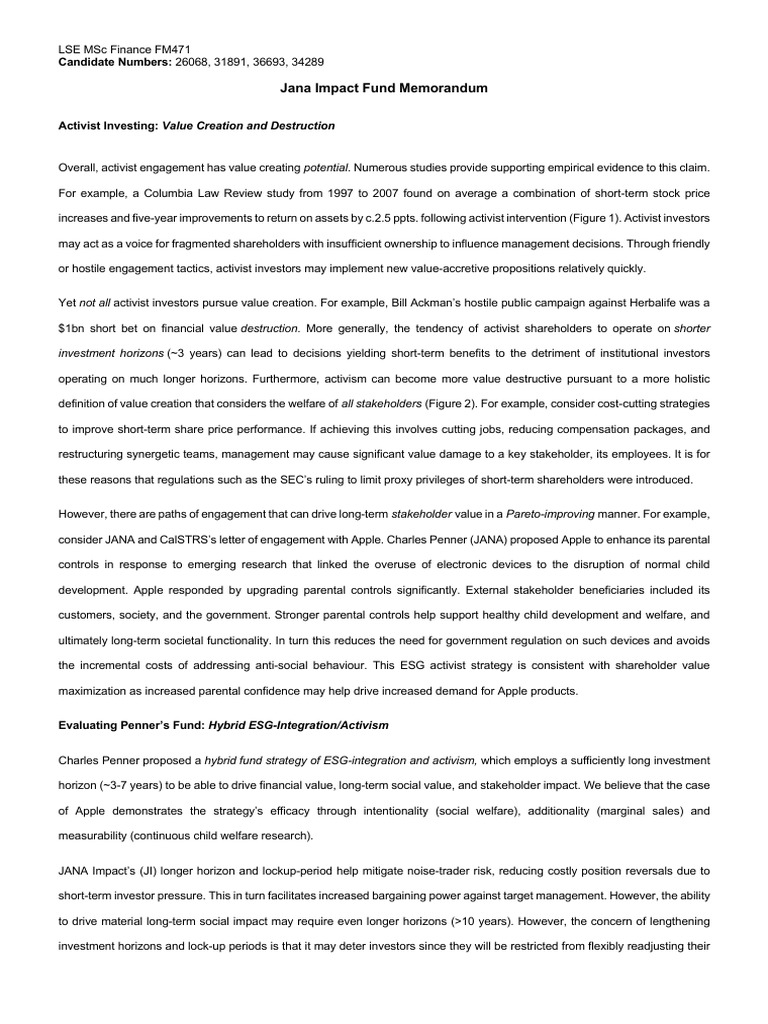 LSE MSc Finance FM471
Candidate Numbers: 26068, 31891, 36693, 34289

Jana Impact Fund Memorandum

Activist Investing: Value Creation and Destruction

Overall, activist engagement has value creating potential. Numerous studies provide supporting empirical evidence to this claim. For example, a Columbia Law Review study from 1997 to 2007 found on average a combination of short-term stock price increases and five-year improvements to return on assets by c.2.5 ppts. following activist intervention (Figure 1). Activist investors may act as a voice for fragmented shareholders with insufficient ownership to influence management decisions. Through friendly or hostile engagement tactics, activist investors may implement new value-accretive propositions relatively quickly.

Yet not all activist investors pursue value creation. For example, Bill Ackman's hostile public campaign against Herbalife was a $1bn short bet on financial value destruction. More generally, the tendency of activist shareholders to operate on shorter investment horizons (~3 years) can lead to decisions yielding short-term benefits to the detriment of institutional investors operating on much longer horizons. Furthermore, activism can become more value destructive pursuant to a more holistic definition of value creation that considers the welfare of all stakeholders (Figure 2). For example, consider cost-cutting strategies to improve short-term share price performance. If achieving this involves cutting jobs, reducing compensation packages, and restructuring synergetic teams, management may cause significant value damage to a key stakeholder, its employees. It is for these reasons that regulations such as the SEC's ruling to limit proxy privileges of short-term shareholders were introduced.

However, there are paths of engagement that can drive long-term stakeholder value in a Pareto-improving manner. For example, consider JANA and CalSTRS's letter of engagement with Apple. Charles Penner (JANA) proposed Apple to enhance its parental controls in response to emerging research that linked the overuse of electronic devices to the disruption of normal child development. Apple responded by upgrading parental controls significantly. External stakeholder beneficiaries included its customers, society, and the government. Stronger parental controls help support healthy child development and welfare, and ultimately long-term societal functionality. In turn this reduces the need for government regulation on such devices and avoids the incremental costs of addressing anti-social behaviour. This ESG activist strategy is consistent with shareholder value maximization as increased parental confidence may help drive increased demand for Apple products.

Evaluating Penner's Fund: Hybrid ESG-Integration/Activism

Charles Penner proposed a hybrid fund strategy of ESG-integration and activism, which employs a sufficiently long investment horizon (~3-7 years) to be able to drive financial value, long-term social value, and stakeholder impact. We believe that the case of Apple demonstrates the strategy's efficacy through intentionality (social welfare), additionality (marginal sales) and measurability (continuous child welfare research).

JANA Impact's (JI) longer horizon and lockup-period help mitigate noise-trader risk, reducing costly position reversals due to short-term investor pressure. This in turn facilitates increased bargaining power against target management. However, the ability to drive material long-term social impact may require even longer horizons (>10 years). However, the concern of lengthening investment horizons and lock-up periods is that it may deter investors since they will be restricted from flexibly readjusting their